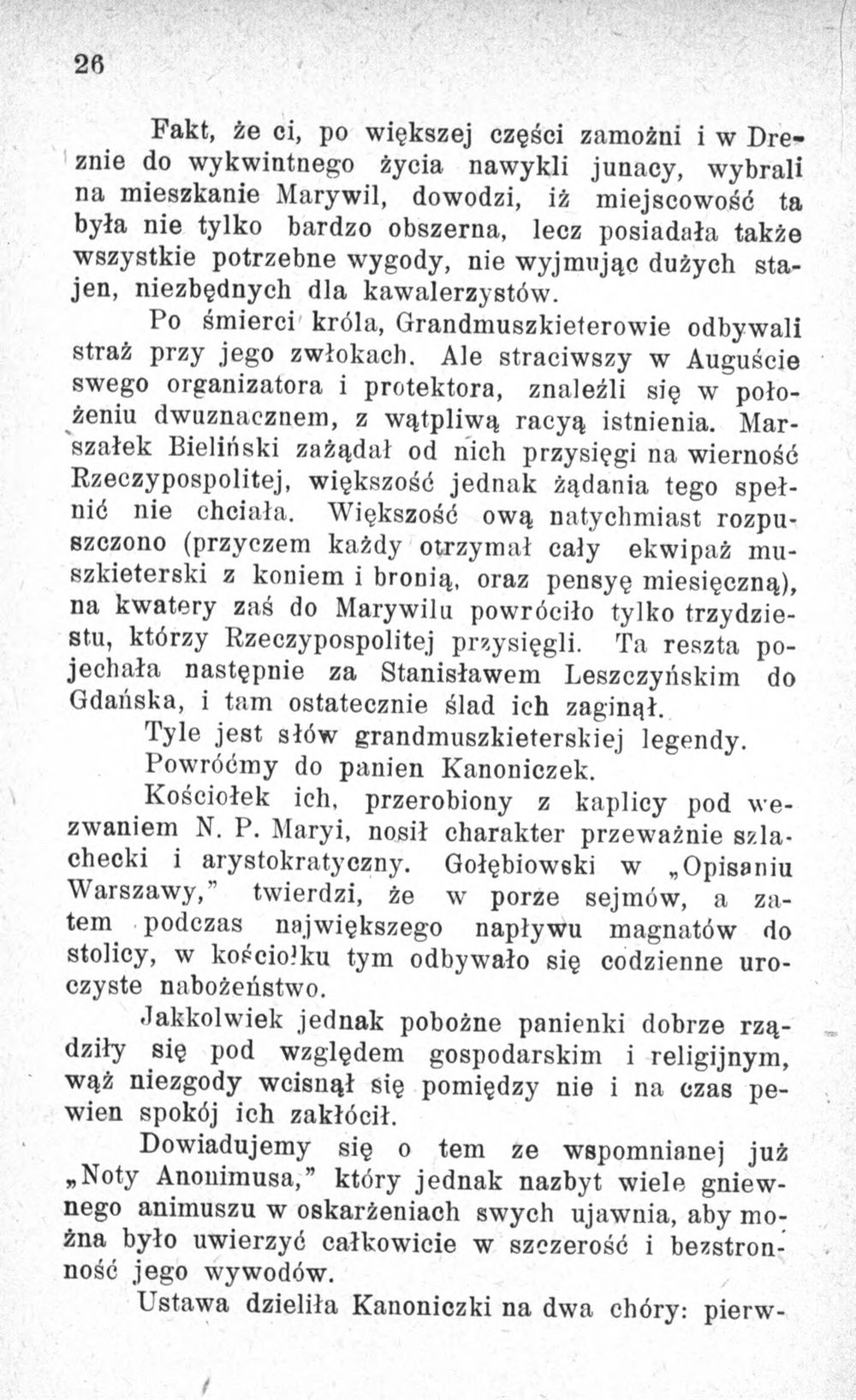 26

Fakt, że ci, po większej części zamożni i w Dreznie do wykwintnego życia nawykli junacy, wybrali na mieszkanie Marywil, dowodzi, iż miejscowość ta była nie tylko bardzo obszerna, lecz posiadała także wszystkie potrzebne wygody, nie wyjmując dużych stajen, niezbędnych dla kawalerzystów.

Po śmierci króla, Grandmuszkieterowie odbywali straż przy jego zwłokach. Ale straciwszy w Auguście swego organizatora i protektora, znaleźli się w położeniu dwuznacznem, z wątpliwą racyą istnienia. Marszałek Bieliński zażądał od nich przysięgi na wierność Rzeczypospolitej, większość jednak żądania tego spełnić nie chciała. Większość ową natychmiast rozpuszczono (przyczem każdy otrzymał cały ekwipaż muszkieterski z koniem i bronią, oraz pensyę miesięczną), na kwatery zaś do Marywilu powróciło tylko trzydziestu, którzy Rzeczypospolitej przysięgli. Ta reszta pojechała następnie za Stanisławem Leszczyńskim do Gdańska, i tam ostatecznie ślad ich zaginął.

Tyle jest słów grandmuszkieterskiej legendy.

Powróćmy do panien Kanoniczek.

Kościołek ich, przerobiony z kaplicy pod wezwaniem N. P. Maryi, nosił charakter przeważnie szlachecki i arystokratyczny. Gołębiowski w „Opisaniu Warszawy," twierdzi, że w porze sejmów, a zatem podczas największego napływu magnatów do stolicy, w kościołku tym odbywało się codzienne uroczyste nabożeństwo.

Jakkolwiek jednak pobożne panienki dobrze rządziły się pod względem gospodarskim i religijnym, wąż niezgody wcisnął się pomiędzy nie i na czas pewien spokój ich zakłócił.

Dowiadujemy się o tem ze wspomnianej już „Noty Anonimusa," który jednak nazbyt wiele gniewnego animuszu w oskarżeniach swych ujawnia, aby można było uwierzyć całkowicie w szczerość i bezstronność jego wywodów.

Ustawa dzieliła Kanoniczki na dwa chóry: pierw-